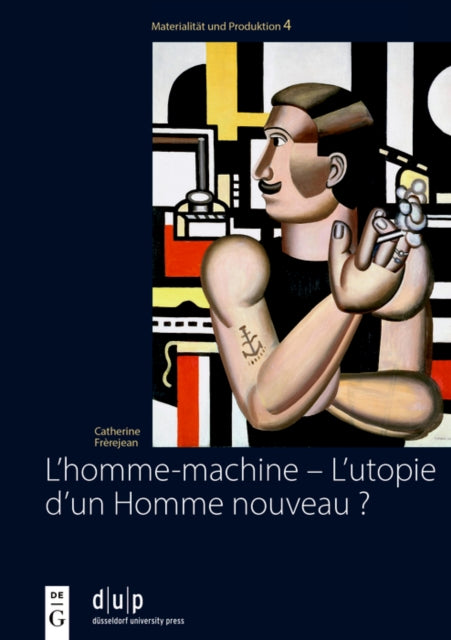 Materialität und Produktion 4

Catherine Frèrejean

L'homme-machine – L'utopie d'un Homme nouveau ?

DE G

d|u|p
düsseldorf university press